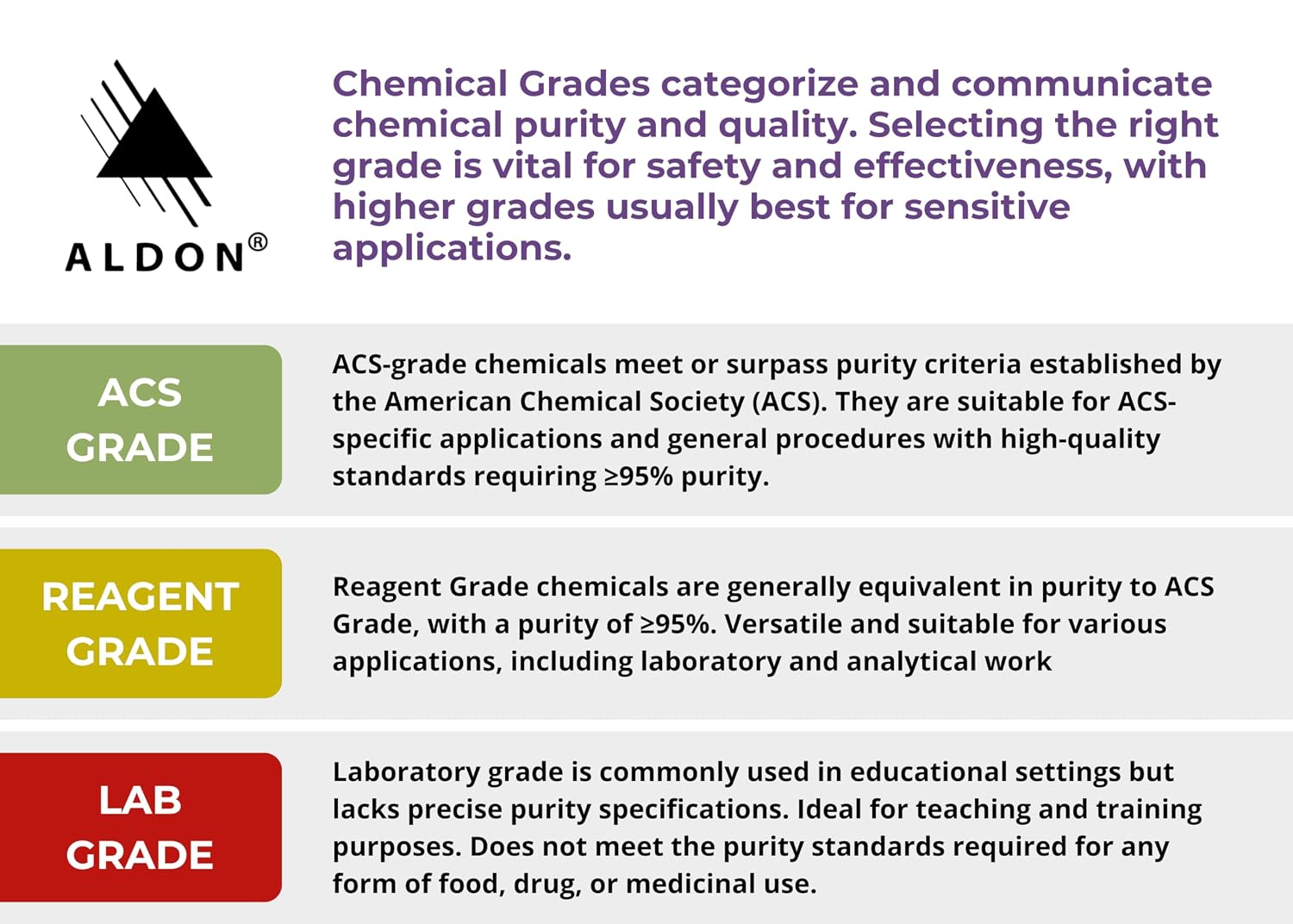 ALDON®

Chemical Grades categorize and communicate chemical purity and quality. Selecting the right grade is vital for safety and effectiveness, with higher grades usually best for sensitive applications.

ACS GRADE

ACS-grade chemicals meet or surpass purity criteria established by the American Chemical Society (ACS). They are suitable for ACS-specific applications and general procedures with high-quality standards requiring ≥95% purity.

REAGENT GRADE

Reagent Grade chemicals are generally equivalent in purity to ACS Grade, with a purity of ≥95%. Versatile and suitable for various applications, including laboratory and analytical work

LAB GRADE

Laboratory grade is commonly used in educational settings but lacks precise purity specifications. Ideal for teaching and training purposes. Does not meet the purity standards required for any form of food, drug, or medicinal use.